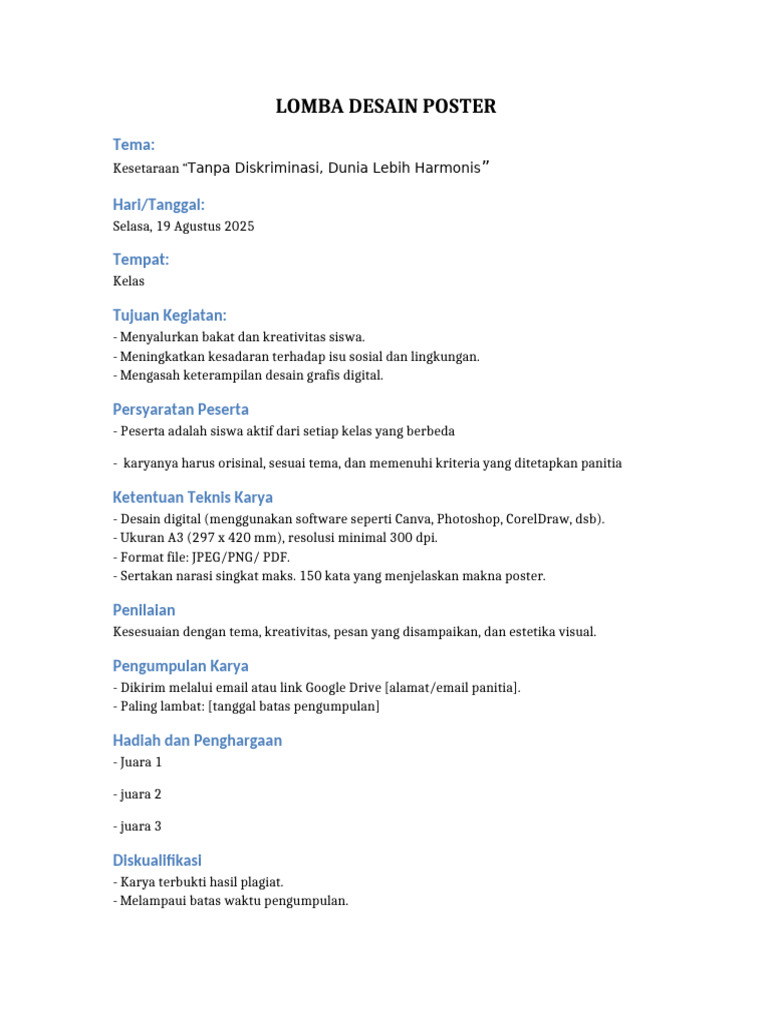 LOMBA DESAIN POSTER

Tema:
Kesetaraan "Tanpa Diskriminasi, Dunia Lebih Harmonis"

Hari/Tanggal:
Selasa, 19 Agustus 2025

Tempat:
Kelas

Tujuan Kegiatan:
- Menyalurkan bakat dan kreativitas siswa.
- Meningkatkan kesadaran terhadap isu sosial dan lingkungan.
- Mengasah keterampilan desain grafis digital.

Persyaratan Peserta
- Peserta adalah siswa aktif dari setiap kelas yang berbeda

- karyanya harus orisinal, sesuai tema, dan memenuhi kriteria yang ditetapkan panitia

Ketentuan Teknis Karya
- Desain digital (menggunakan software seperti Canva, Photoshop, CorelDraw, dsb).
- Ukuran A3 (297 x 420 mm), resolusi minimal 300 dpi.
- Format file: JPEG/PNG/ PDF.
- Sertakan narasi singkat maks. 150 kata yang menjelaskan makna poster.

Penilaian
Kesesuaian dengan tema, kreativitas, pesan yang disampaikan, dan estetika visual.

Pengumpulan Karya
- Dikirim melalui email atau link Google Drive [alamat/email panitia].
- Paling lambat: [tanggal batas pengumpulan]

Hadiah dan Penghargaan
- Juara 1

- juara 2

- juara 3

Diskualifikasi
- Karya terbukti hasil plagiat.
- Melampaui batas waktu pengumpulan.